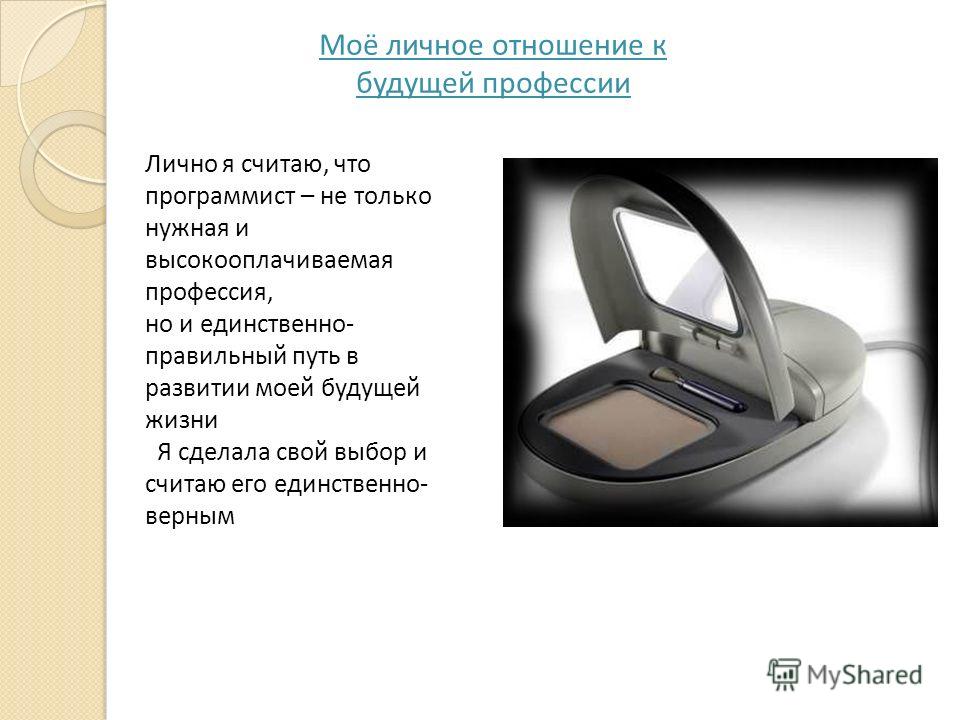 Моё личное отношение к будущей профессии

Лично я считаю, что программист – не только нужная и высокооплачиваемая профессия,
но и единственно-правильный путь в развитии моей будущей жизни
Я сделала свой выбор и считаю его единственно-верным

MyShared